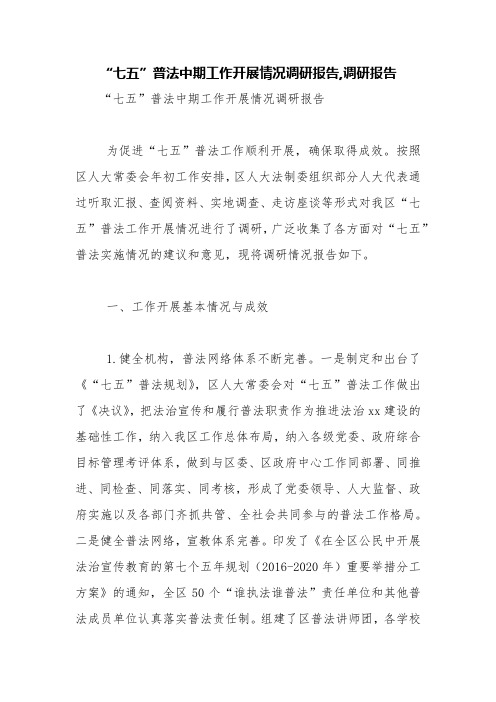 “七五”普法中期工作开展情况调研报告,调研报告

“七五”普法中期工作开展情况调研报告

为促进“七五”普法工作顺利开展，确保取得成效。按照区人大常委会年初工作安排，区人大法制委组织部分人大代表通过听取汇报、查阅资料、实地调查、走访座谈等形式对我区“七五”普法工作开展情况进行了调研，广泛收集了各方面对“七五”普法实施情况的建议和意见，现将调研情况报告如下。

一、工作开展基本情况与成效

1.健全机构，普法网络体系不断完善。一是制定和出台了《“七五”普法规划》，区人大常委会对“七五”普法工作做出了《决议》，把法治宣传和履行普法职责作为推进法治xx建设的基础性工作，纳入我区工作总体布局，纳入各级党委、政府综合目标管理考评体系，做到与区委、区政府中心工作同部署、同推进、同检查、同落实、同考核，形成了党委领导、人大监督、政府实施以及各部门齐抓共管、全社会共同参与的普法工作格局。二是健全普法网络，宣教体系完善。印发了《在全区公民中开展法治宣传教育的第七个五年规划（2016-2020年）重要举措分工方案》的通知，全区50个“谁执法谁普法”责任单位和其他普法成员单位认真落实普法责任制。组建了区普法讲师团，各学校